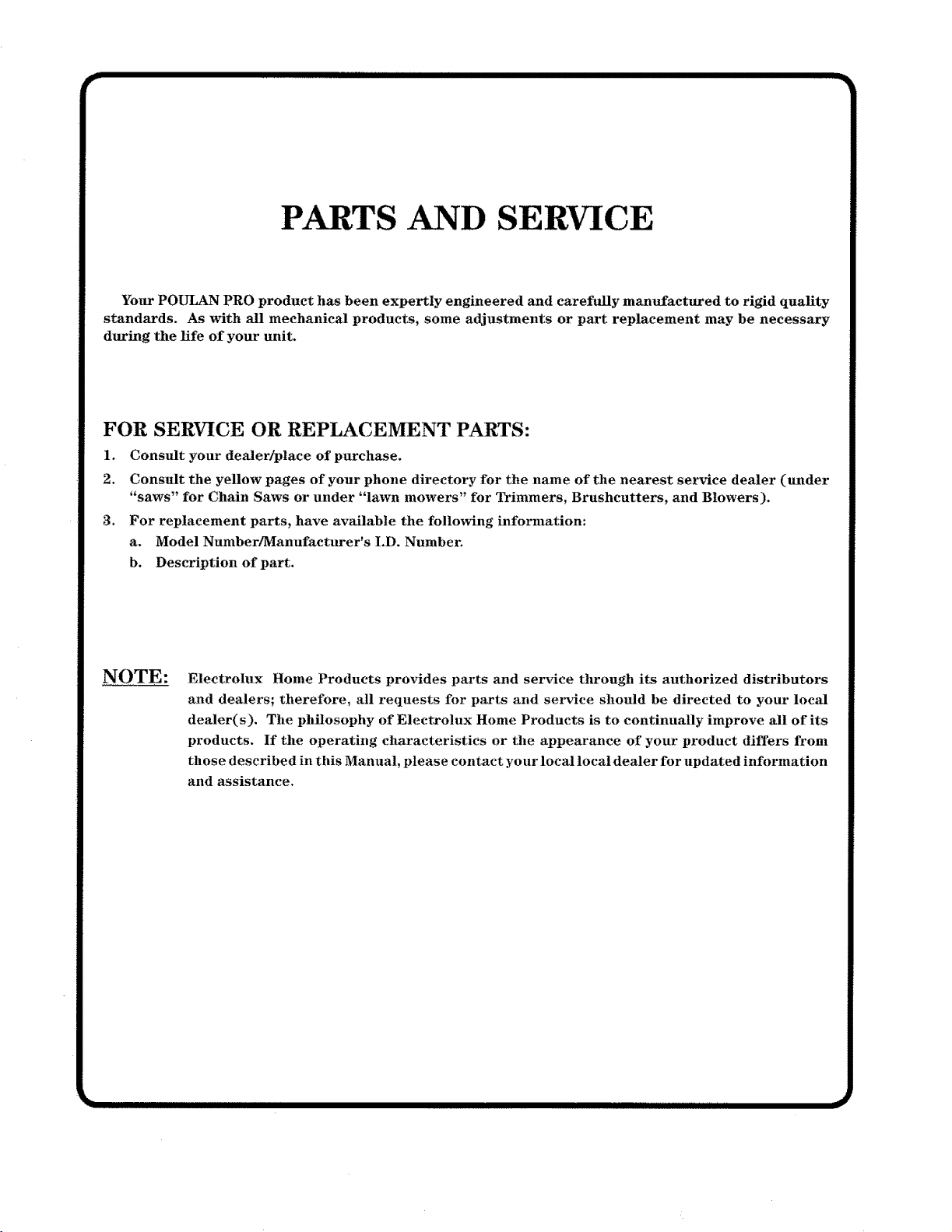 PARTS AND SERVICE

Your POULAN PRO product has been expertly engineered and carefully manufactured to rigid quality standards. As with all mechanical products, some adjustments or part replacement may be necessary during the life of your unit.

FOR SERVICE OR REPLACEMENT PARTS:

1. Consult your dealer/place of purchase.

2. Consult the yellow pages of your phone directory for the name of the nearest service dealer (under "saws" for Chain Saws or under "lawn mowers" for Trimmers, Brushcutters, and Blowers).

3. For replacement parts, have available the following information:

a. Model Number/Manufacturer's I.D. Number.

b. Description of part.

NOTE: Electrolux Home Products provides parts and service through its authorized distributors and dealers; therefore, all requests for parts and service should be directed to your local dealer(s). The philosophy of Electrolux Home Products is to continually improve all of its products. If the operating characteristics or the appearance of your product differs from those described in this Manual, please contact your local local dealer for updated information and assistance.